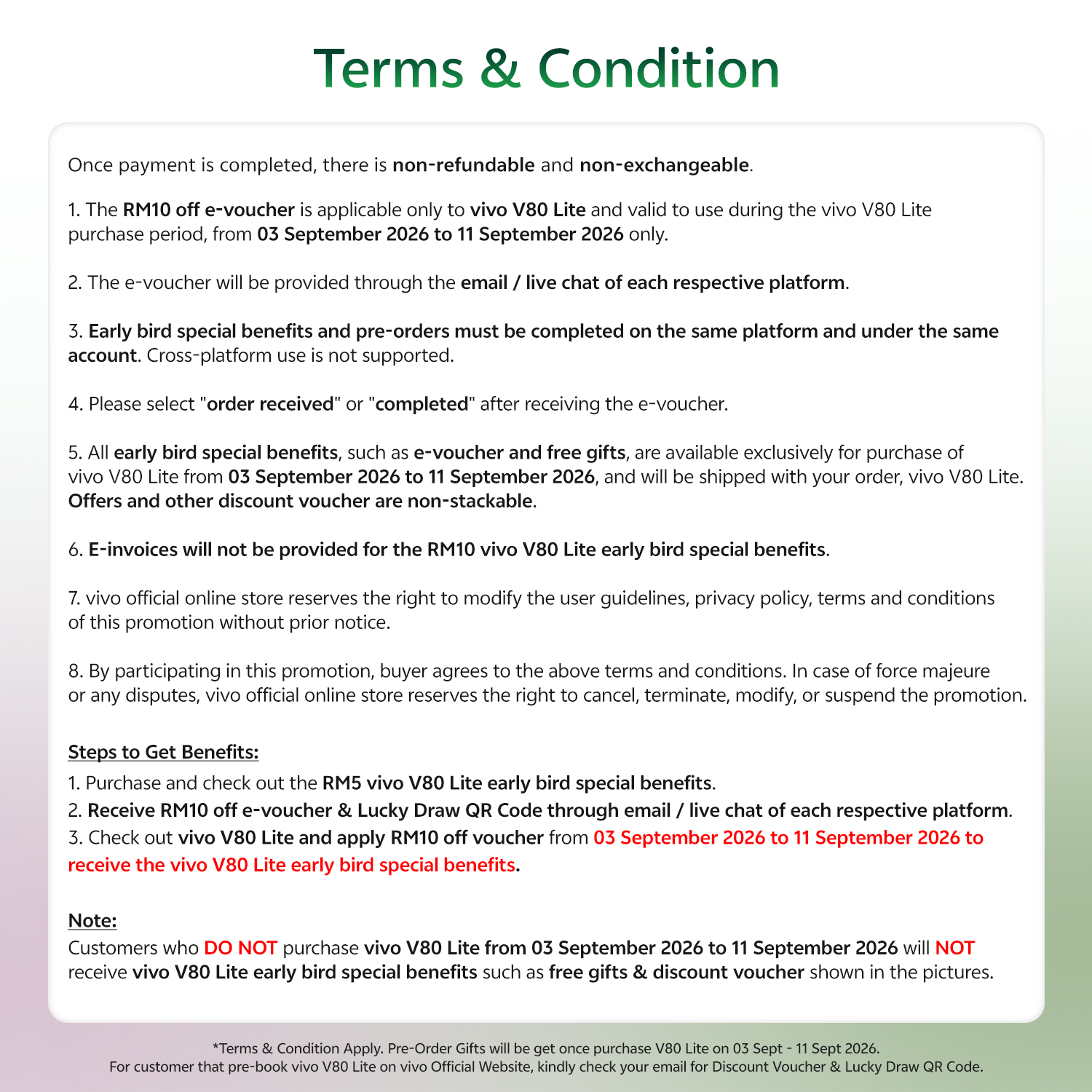 Terms & Condition

Once payment is completed, there is non-refundable and non-exchangeable.

1. The RM10 off e-voucher is applicable only to vivo V80 Lite and valid to use during the vivo V80 Lite purchase period, from 03 September 2026 to 11 September 2026 only.

2. The e-voucher will be provided through the email / live chat of each respective platform.

3. Early bird special benefits and pre-orders must be completed on the same platform and under the same account. Cross-platform use is not supported.

4. Please select "order received" or "completed" after receiving the e-voucher.

5. All early bird special benefits, such as e-voucher and free gifts, are available exclusively for purchase of vivo V80 Lite from 03 September 2026 to 11 September 2026, and will be shipped with your order, vivo V80 Lite. Offers and other discount voucher are non-stackable.

6. E-invoices will not be provided for the RM10 vivo V80 Lite early bird special benefits.

7. vivo official online store reserves the right to modify the user guidelines, privacy policy, terms and conditions of this promotion without prior notice.

8. By participating in this promotion, buyer agrees to the above terms and conditions. In case of force majeure or any disputes, vivo official online store reserves the right to cancel, terminate, modify, or suspend the promotion.

Steps to Get Benefits:
1. Purchase and check out the RM5 vivo V80 Lite early bird special benefits.
2. Receive RM10 off e-voucher & Lucky Draw QR Code through email / live chat of each respective platform.
3. Check out vivo V80 Lite and apply RM10 off voucher from 03 September 2026 to 11 September 2026 to receive the vivo V80 Lite early bird special benefits.

Note:
Customers who DO NOT purchase vivo V80 Lite from 03 September 2026 to 11 September 2026 will NOT receive vivo V80 Lite early bird special benefits such as free gifts & discount voucher shown in the pictures.

*Terms & Condition Apply. Pre-Order Gifts will be get once purchase V80 Lite on 03 Sept - 11 Sept 2026.
For customer that pre-book vivo V80 Lite on vivo Official Website, kindly check your email for Discount Voucher & Lucky Draw QR Code.